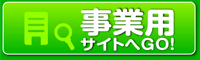 事業用
サイトへGO!